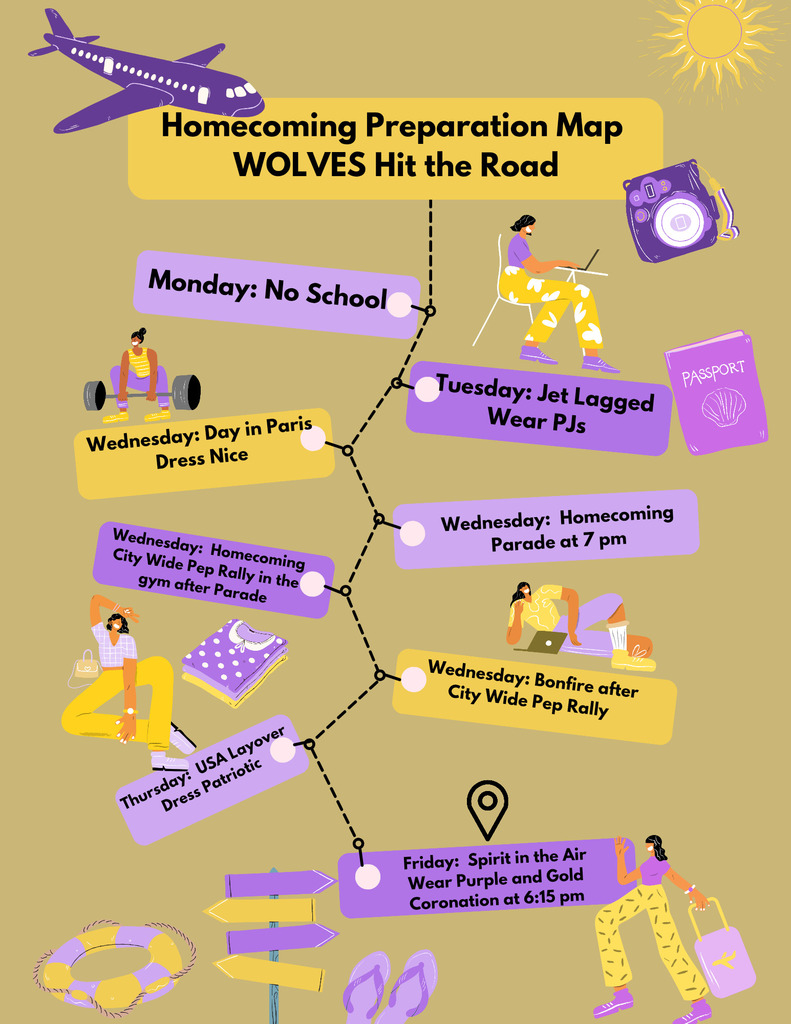 Homecoming Preparation Map
WOLVES Hit the Road

Monday: No School

Tuesday: Jet Lagged
Wear PJs

PASSPORT

Wednesday: Day in Paris
Dress Nice

Wednesday: Homecoming
Parade at 7 pm

Wednesday: Homecoming
City Wide Pep Rally in the gym after Parade

Wednesday: Bonfire after
City Wide Pep Rally

Thursday: USA Layover
Dress Patriotic

Friday: Spirit in the Air
Wear Purple and Gold
Coronation at 6:15 pm